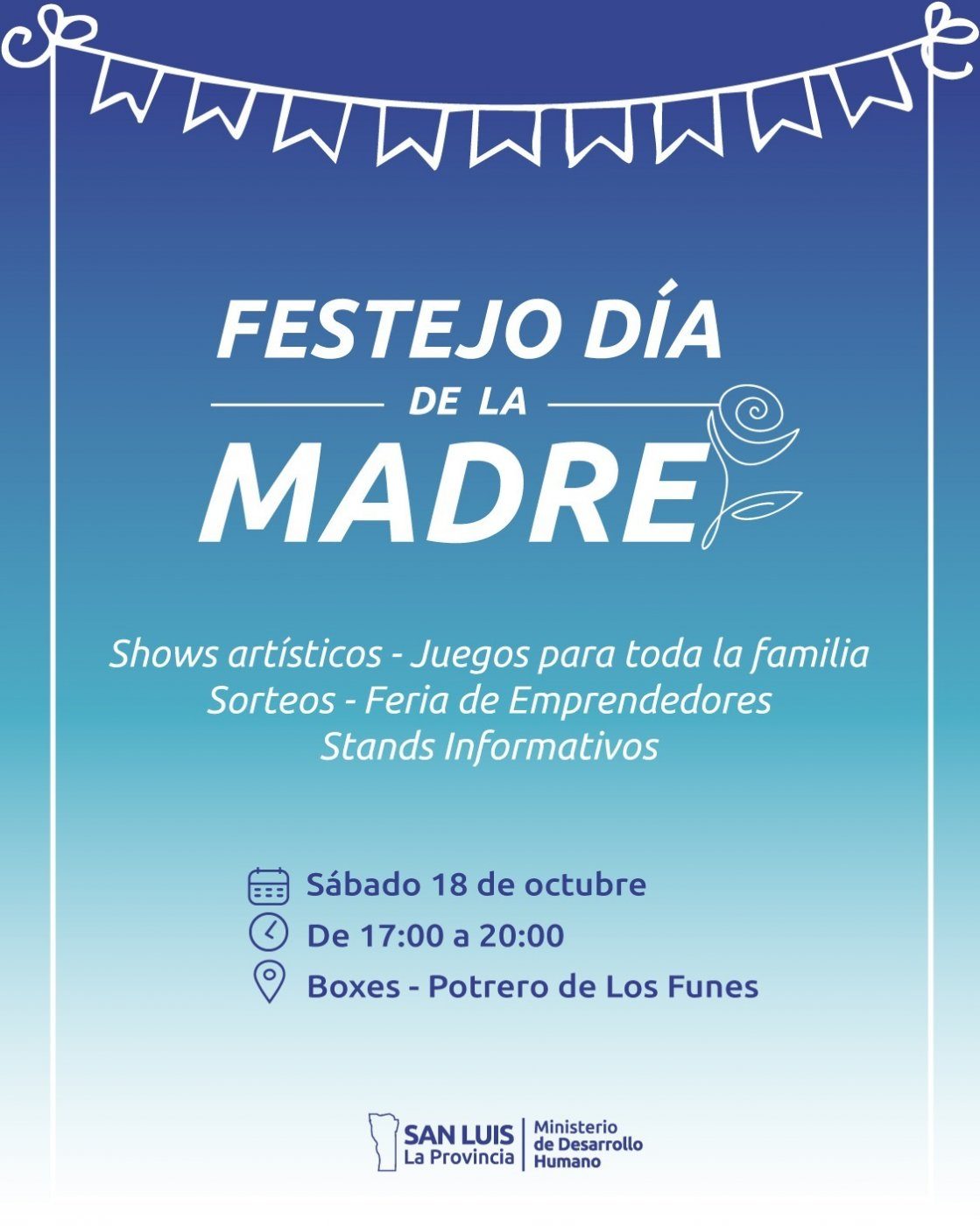 FESTEJO DÍA
DE LA
MADRE

Shows artísticos - Juegos para toda la familia
Sorteos - Feria de Emprendedores
Stands Informativos

Sábado 18 de octubre
De 17:00 a 20:00
Boxes - Potrero de Los Funes

SAN LUIS
La Provincia
Ministerio
de Desarrollo
Humano